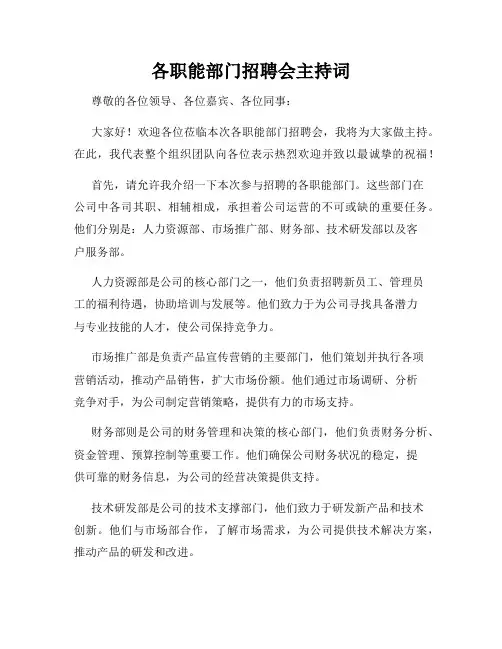 各职能部门招聘会主持词

尊敬的各位领导、各位嘉宾、各位同事：

大家好！欢迎各位莅临本次各职能部门招聘会，我将为大家做主持。在此，我代表整个组织团队向各位表示热烈欢迎并致以最诚挚的祝福！

首先，请允许我介绍一下本次参与招聘的各职能部门。这些部门在公司中各司其职、相辅相成，承担着公司运营的不可或缺的重要任务。他们分别是：人力资源部、市场推广部、财务部、技术研发部以及客户服务部。

人力资源部是公司的核心部门之一，他们负责招聘新员工、管理员工的福利待遇，协助培训与发展等。他们致力于为公司寻找具备潜力与专业技能的人才，使公司保持竞争力。

市场推广部是负责产品宣传营销的主要部门，他们策划并执行各项营销活动，推动产品销售，扩大市场份额。他们通过市场调研、分析竞争对手，为公司制定营销策略，提供有力的市场支持。

财务部则是公司的财务管理和决策的核心部门，他们负责财务分析、资金管理、预算控制等重要工作。他们确保公司财务状况的稳定，提供可靠的财务信息，为公司的经营决策提供支持。

技术研发部是公司的技术支撑部门，他们致力于研发新产品和技术创新。他们与市场部合作，了解市场需求，为公司提供技术解决方案，推动产品的研发和改进。